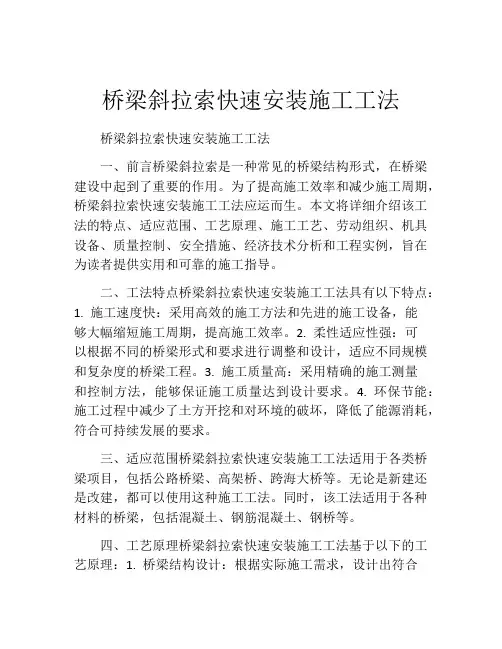 桥梁斜拉索快速安装施工工法

桥梁斜拉索快速安装施工工法

一、前言桥梁斜拉索是一种常见的桥梁结构形式，在桥梁建设中起到了重要的作用。为了提高施工效率和减少施工周期，桥梁斜拉索快速安装施工工法应运而生。本文将详细介绍该工法的特点、适应范围、工艺原理、施工工艺、劳动组织、机具设备、质量控制、安全措施、经济技术分析和工程实例，旨在为读者提供实用和可靠的施工指导。

二、工法特点桥梁斜拉索快速安装施工工法具有以下特点：1. 施工速度快：采用高效的施工方法和先进的施工设备，能够大幅缩短施工周期，提高施工效率。2. 柔性适应性强：可以根据不同的桥梁形式和要求进行调整和设计，适应不同规模和复杂度的桥梁工程。3. 施工质量高：采用精确的施工测量和控制方法，能够保证施工质量达到设计要求。4. 环保节能：施工过程中减少了土方开挖和对环境的破坏，降低了能源消耗，符合可持续发展的要求。

三、适应范围桥梁斜拉索快速安装施工工法适用于各类桥梁项目，包括公路桥梁、高架桥、跨海大桥等。无论是新建还是改建，都可以使用这种施工工法。同时，该工法适用于各种材料的桥梁，包括混凝土、钢筋混凝土、钢桥等。

四、工艺原理桥梁斜拉索快速安装施工工法基于以下的工艺原理：1. 桥梁结构设计：根据实际施工需求，设计出符合